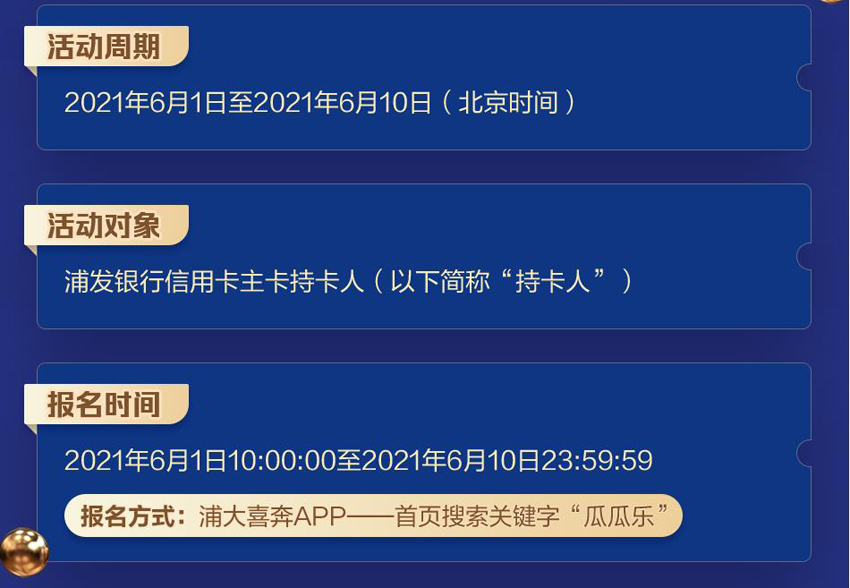 活动周期

2021年6月1日至2021年6月10日（北京时间）

活动对象

浦发银行信用卡主卡持卡人（以下简称“持卡人”）

报名时间

2021年6月1日10:00:00至2021年6月10日23:59:59

报名方式：浦大喜奔APP——首页搜索关键字“瓜瓜乐”